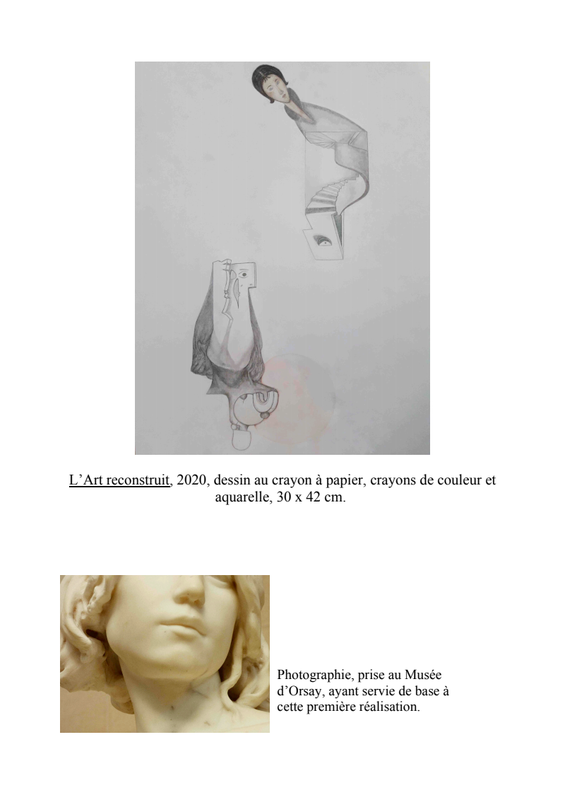 L’Art reconstruit, 2020, dessin au crayon à papier, crayons de couleur et aquarelle, 30 x 42 cm.

Photographie, prise au Musée d’Orsay, ayant servie de base à cette première réalisation.